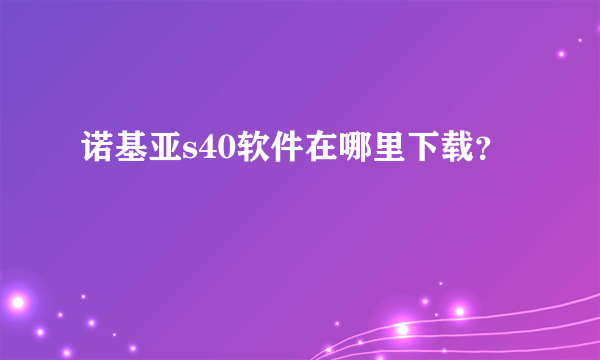 诺基亚s40软件在哪里下载？